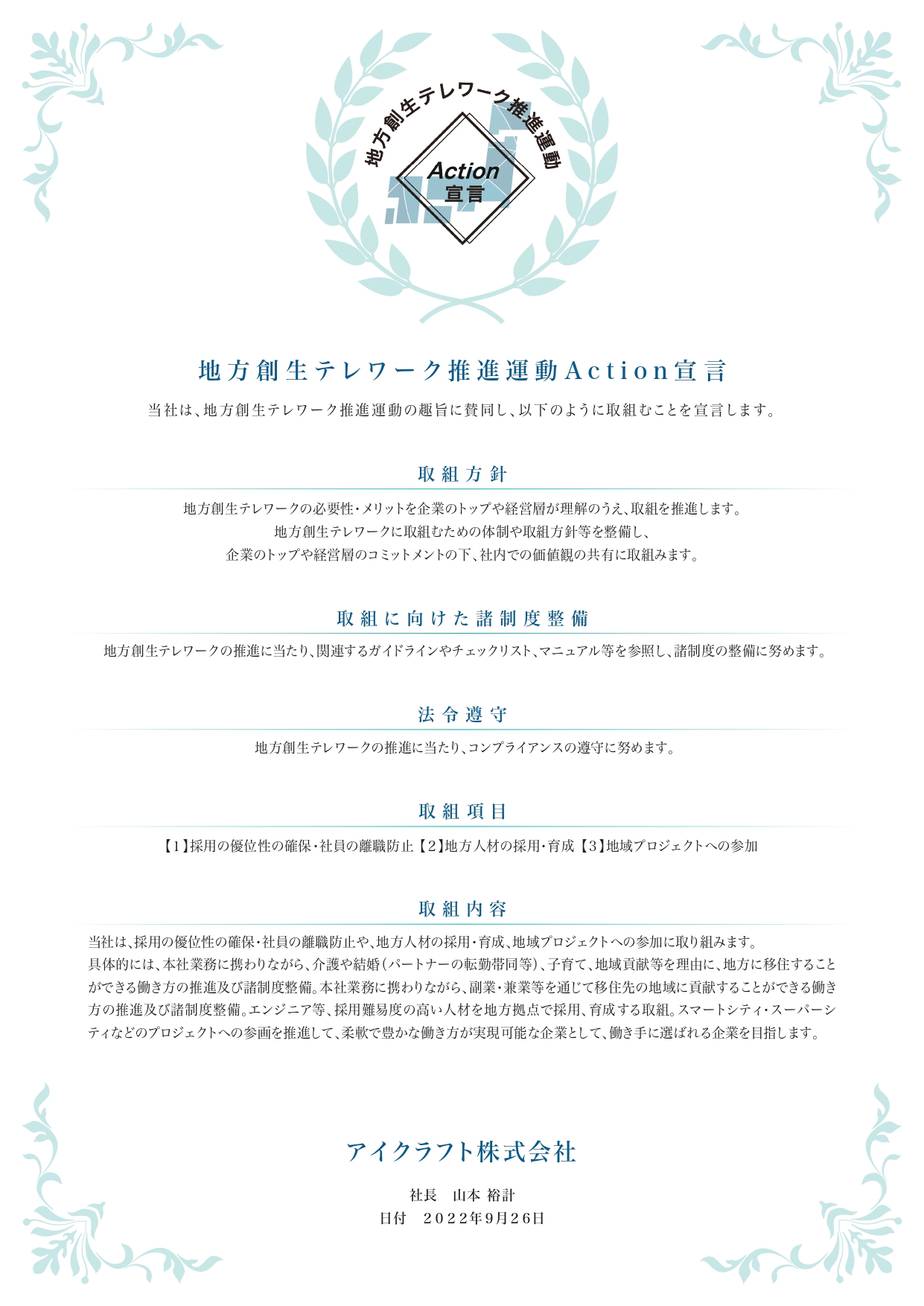 地方創生テレワーク推進運動

Action
宣言

地方創生テレワーク推進運動Action宣言

当社は、地方創生テレワーク推進運動の趣旨に賛同し、以下のように取組むことを宣言します。

取組方針

地方創生テレワークの必要性・メリットを企業のトップや経営層が理解のうえ、取組を推進します。
地方創生テレワークに取組むための体制や取組方針等を整備し、
企業のトップや経営層のコミットメントの下、社内での価値観の共有に取組みます。

取組に向けた諸制度整備

地方創生テレワークの推進に当たり、関連するガイドラインやチェックリスト、マニュアル等を参照し、諸制度の整備に努めます。

法令遵守

地方創生テレワークの推進に当たり、コンプライアンスの遵守に努めます。

取組項目

【1】採用の優位性の確保・社員の離職防止【2】地方人材の採用・育成【3】地域プロジェクトへの参加

取組内容

当社は、採用の優位性の確保・社員の離職防止や、地方人材の採用・育成、地域プロジェクトへの参加に取り組みます。
具体的には、本社業務に携わりながら、介護や結婚（パートナーの転勤帯同等）、子育て、地域貢献等を理由に、地方に移住することができる働き方の推進及び諸制度整備。本社業務に携わりながら、副業・兼業等を通じて移住先の地域に貢献することができる働き方の推進及び諸制度整備。エンジニア等、採用難易度の高い人材を地方拠点で採用、育成する取組。スマートシティ・スーパーシティなどのプロジェクトへの参画を推進して、柔軟で豊かな働き方が実現可能な企業として、働き手に選ばれる企業を目指します。

アイクラフト株式会社

社長　山本 裕計
日付　2022年9月26日